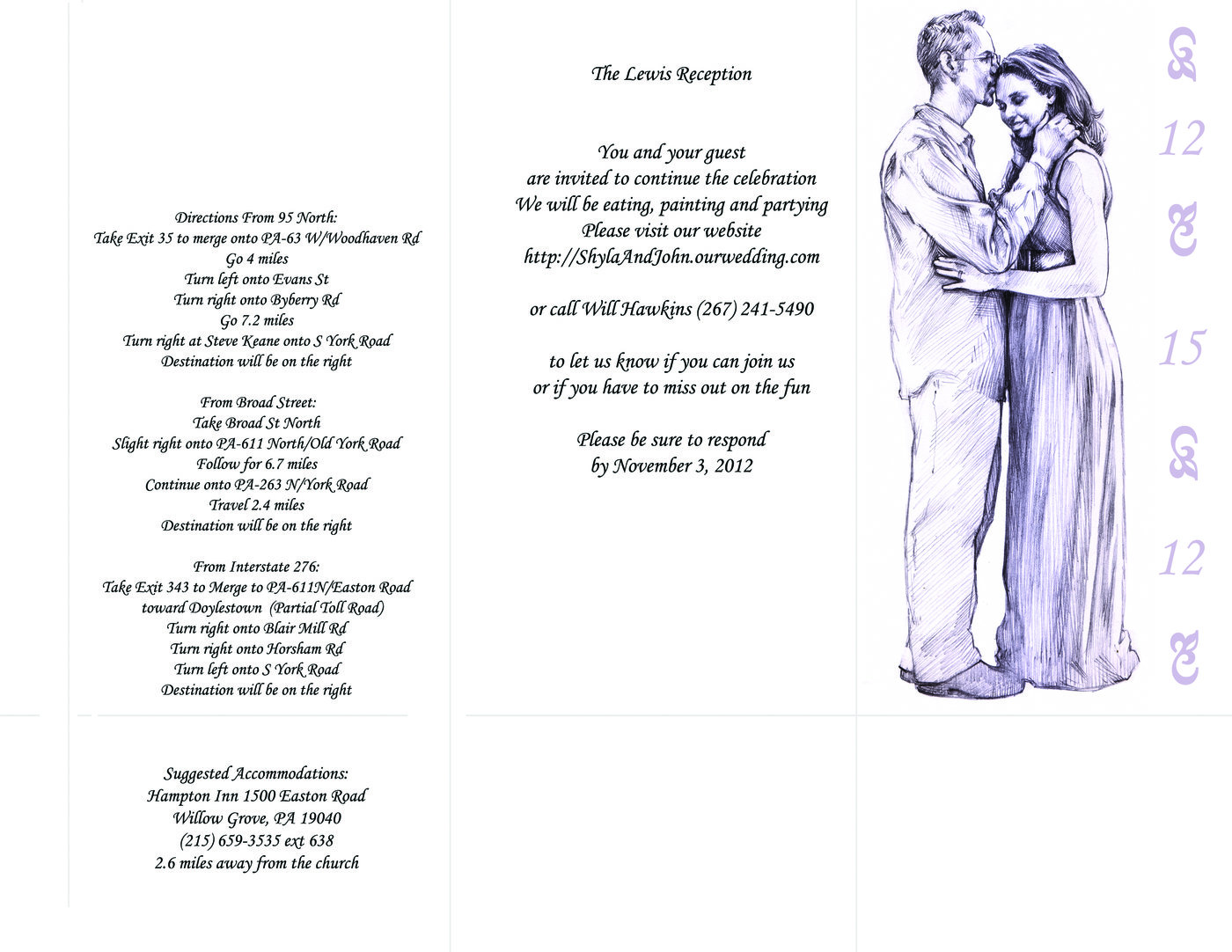 Directions From 95 North:
Take Exit 35 to merge onto PA-63 W/Woodhaven Rd
Go 4 miles
Turn left onto Evans St
Turn right onto Byberry Rd
Go 7.2 miles
Turn right at Steve Keane onto S York Road
Destination will be on the right

From Broad Street:
Take Broad St North
Slight right onto PA-611 North/Old York Road
Follow for 6.7 miles
Continue onto PA-263 N/York Road
Travel 2.4 miles
Destination will be on the right

From Interstate 276:
Take Exit 343 to Merge to PA-611N/Easton Road
toward Doylestown (Partial Toll Road)
Turn right onto Blair Mill Rd
Turn right onto Horsham Rd
Turn left onto S York Road
Destination will be on the right

Suggested Accommodations:
Hampton Inn 1500 Easton Road
Willow Grove, PA 19040
(215) 659-3535 ext 638
2.6 miles away from the church

The Lewis Reception

You and your guest
are invited to continue the celebration
We will be eating, painting and partying
Please visit our website
http://ShylaAndJohn.ourwedding.com

or call Will Hawkins (267) 241-5490

to let us know if you can join us
or if you have to miss out on the fun

Please be sure to respond
by November 3, 2012

12
15
12